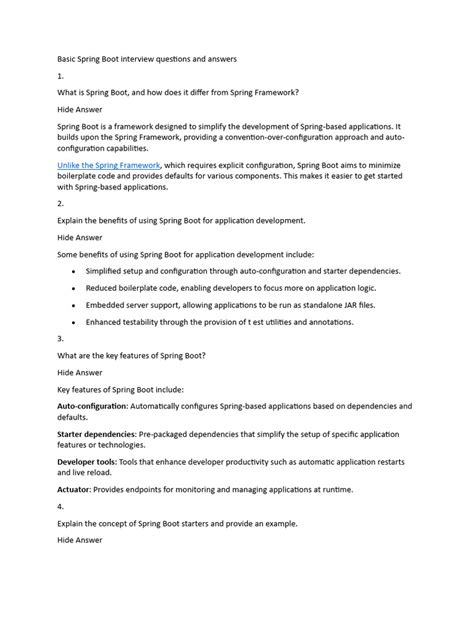 Basic Spring Boot interview questions and answers

1.

What is Spring Boot, and how does it differ from Spring Framework?

Hide Answer

Spring Boot is a framework designed to simplify the development of Spring-based applications. It builds upon the Spring Framework, providing a convention-over-configuration approach and auto-configuration capabilities.

Unlike the Spring Framework, which requires explicit configuration, Spring Boot aims to minimize boilerplate code and provides defaults for various components. This makes it easier to get started with Spring-based applications.

2.

Explain the benefits of using Spring Boot for application development.

Hide Answer

Some benefits of using Spring Boot for application development include:

• Simplified setup and configuration through auto-configuration and starter dependencies.
• Reduced boilerplate code, enabling developers to focus more on application logic.
• Embedded server support, allowing applications to be run as standalone JAR files.
• Enhanced testability through the provision of t est utilities and annotations.

3.

What are the key features of Spring Boot?

Hide Answer

Key features of Spring Boot include:

Auto-configuration: Automatically configures Spring-based applications based on dependencies and defaults.

Starter dependencies: Pre-packaged dependencies that simplify the setup of specific application features or technologies.

Developer tools: Tools that enhance developer productivity such as automatic application restarts and live reload.

Actuator: Provides endpoints for monitoring and managing applications at runtime.

4.

Explain the concept of Spring Boot starters and provide an example.

Hide Answer